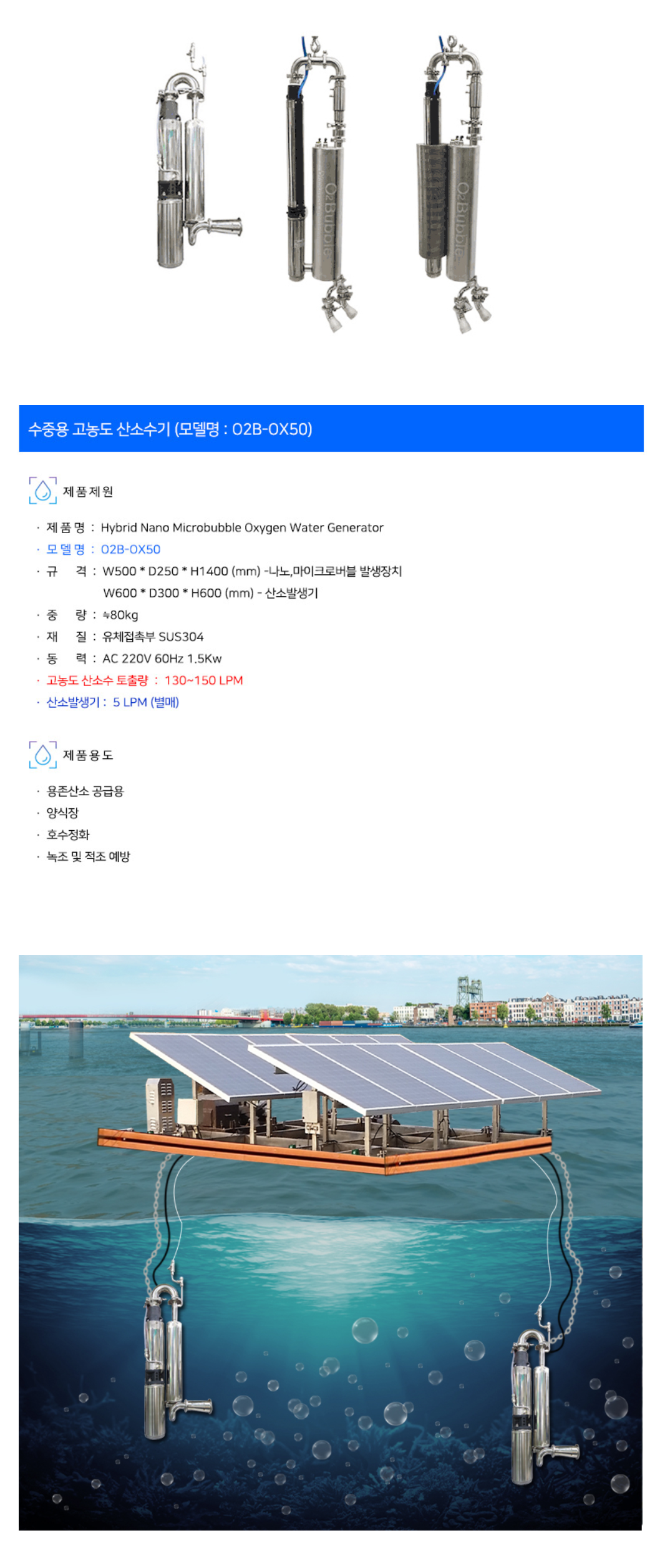 O2Bubble

O2Bubble

수중용 고농도 산소수기 (모델명 : O2B-OX50)

제품제원

· 제 품 명 : Hybrid Nano Microbubble Oxygen Water Generator
· 모 델 명 : O2B-OX50
· 규 격 : W500 * D250 * H1400 (mm) -나노,마이크로버블 발생장치
W600 * D300 * H600 (mm) - 산소발생기
· 중 량 : ≒80kg
· 재 질 : 유체접촉부 SUS304
· 동 력 : AC 220V 60Hz 1.5Kw
· 고농도 산소수 토출량 : 130~150 LPM
· 산소발생기 : 5 LPM (별매)

제품용도

· 용존산소 공급용
· 양식장
· 호수정화
· 녹조 및 적조 예방